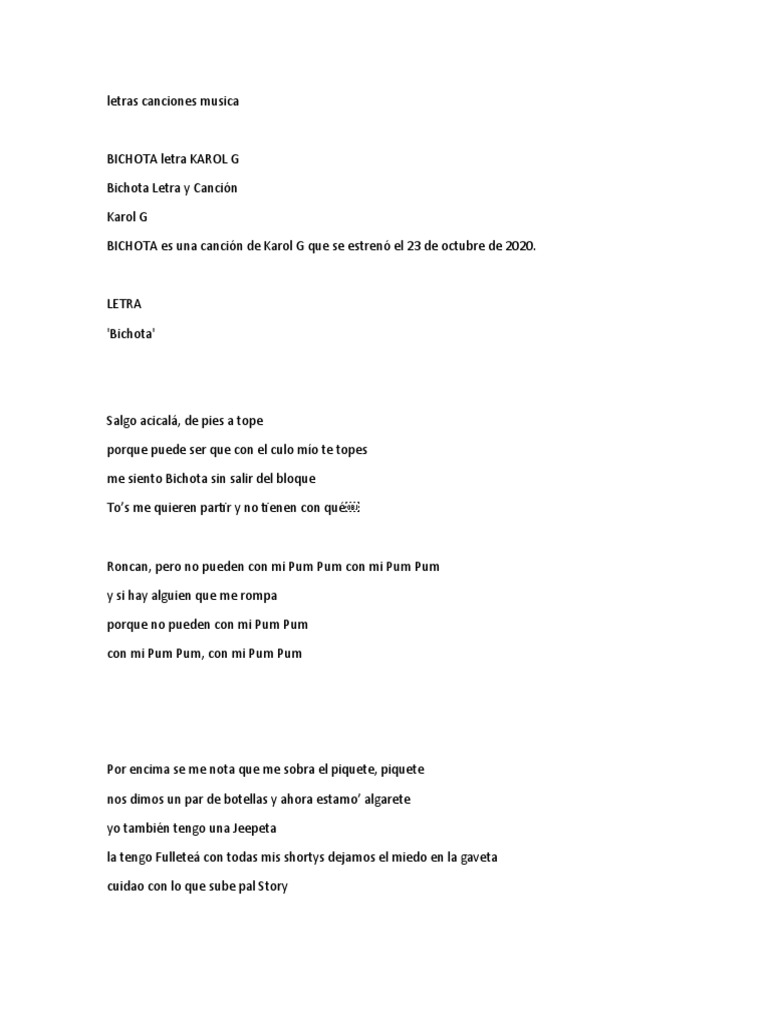 letras canciones musica

BICHOTA letra KAROL G

Bichota Letra y Canción

Karol G

BICHOTA es una canción de Karol G que se estrenó el 23 de octubre de 2020.

LETRA

'Bichota'

Salgo acicalá, de pies a tope

porque puede ser que con el culo mío te topes

me siento Bichota sin salir del bloque

To's me quieren partir y no tienen con qué

Roncan, pero no pueden con mi Pum Pum con mi Pum Pum

y si hay alguien que me rompa

porque no pueden con mi Pum Pum

con mi Pum Pum, con mi Pum Pum

Por encima se me nota que me sobra el piquete, piquete

nos dimos un par de botellas y ahora estamo' algarete

yo también tengo una Jeepeta

la tengo Fulleteá con todas mis shortys dejamos el miedo en la gaveta

cuidao con lo que sube pal Story